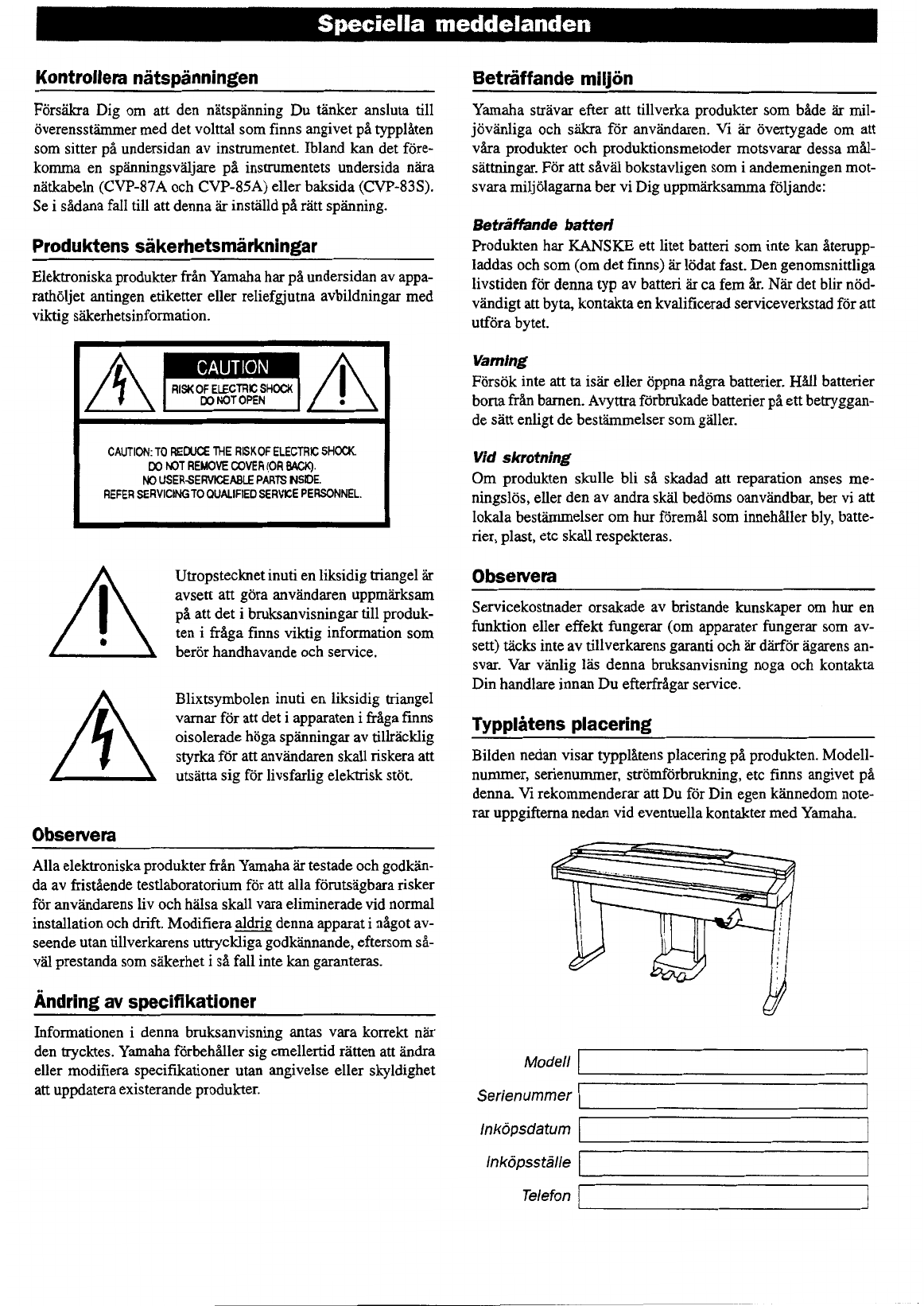 Speciella meddelanden

Kontrollera nätspänningen

Försäkra Dig om att den nätspänning Du tänker ansluta till överensstämmer med det volttal som finns angivet på typplåten som sitter på undersidan av instrumentet. Ibland kan det förekomma en spänningsväljare på instrumentets undersida nära nätkabeln (CVP-87A och CVP-85A) eller baksida (CVP-83S). Se i sådana fall till att denna är inställd på rätt spänning.

Produktens säkerhetsmärkningar

Elektroniska produkter från Yamaha har på undersidan av apparathöljet antingen etiketter eller reliefgjutna avbildningar med viktig säkerhetsinformation.

CAUTION
RISK OF ELECTRIC SHOCK
DO NOT OPEN

CAUTION: TO REDUCE THE RISK OF ELECTRIC SHOCK.
DO NOT REMOVE COVER (OR BACK).
NO USER-SERVICEABLE PARTS INSIDE.
REFER SERVICING TO QUALIFIED SERVICE PERSONNEL.

Utropstecknet inuti en liksidig triangel är avsett att göra användaren uppmärksam på att det i bruksanvisningar till produkten i fråga finns viktig information som berör handhavande och service.

Blixtsymbolen inuti en liksidig triangel varnar för att det i apparaten i fråga finns oisolerade höga spänningar av tillräcklig styrka för att användaren skall riskera att utsätta sig för livsfarlig elektrisk stöt.

Observera

Alla elektroniska produkter från Yamaha är testade och godkända av fristående testlaboratorium för att alla förutsägbara risker för användarens liv och hälsa skall vara eliminerade vid normal installation och drift. Modifiera aldrig denna apparat i något avseende utan tillverkarens uttryckliga godkännande, eftersom såväl prestanda som säkerhet i så fall inte kan garanteras.

Ändring av specifikationer

Informationen i denna bruksanvisning antas vara korrekt när den trycktes. Yamaha förbehåller sig emellertid rätten att ändra eller modifiera specifikationer utan angivelse eller skyldighet att uppdatera existerande produkter.

Beträffande miljön

Yamaha strävar efter att tillverka produkter som både är miljövänliga och säkra för användaren. Vi är övertygade om att våra produkter och produktionsmetoder motsvarar dessa målsättningar. För att såväl bokstavligen som i andemeningen motsvara miljölagarna ber vi Dig uppmärksamma följande:

Beträffande batteri
Produkten har KANSKE ett litet batteri som inte kan återuppladdas och som (om det finns) är lödat fast. Den genomsnittliga livstiden för denna typ av batteri är ca fem år. När det blir nödvändigt att byta, kontakta en kvalificerad serviceverkstad för att utföra bytet.

Varning
Försök inte att ta isär eller öppna några batterier. Håll batterier borta från barnen. Avyttra förbrukade batterier på ett betryggande sätt enligt de bestämmelser som gäller.

Vid skrotning
Om produkten skulle bli så skadad att reparation anses meningslös, eller den av andra skäl bedöms oanvändbar, ber vi att lokala bestämmelser om hur föremål som innehåller bly, batterier, plast, etc skall respekteras.

Observera

Servicekostnader orsakade av bristande kunskaper om hur en funktion eller effekt fungerar (om apparater fungerar som avsett) täcks inte av tillverkarens garanti och är därför ägarens ansvar. Var vänlig läs denna bruksanvisning noga och kontakta Din handlare innan Du efterfrågar service.

Typplåtens placering

Bilden nedan visar typplåtens placering på produkten. Modellnummer, serienummer, strömförbrukning, etc finns angivet på denna. Vi rekommenderar att Du för Din egen kännedom noterar uppgifterna nedan vid eventuella kontakter med Yamaha.

Modell
Serienummer
Inköpsdatum
Inköpsställe
Telefon